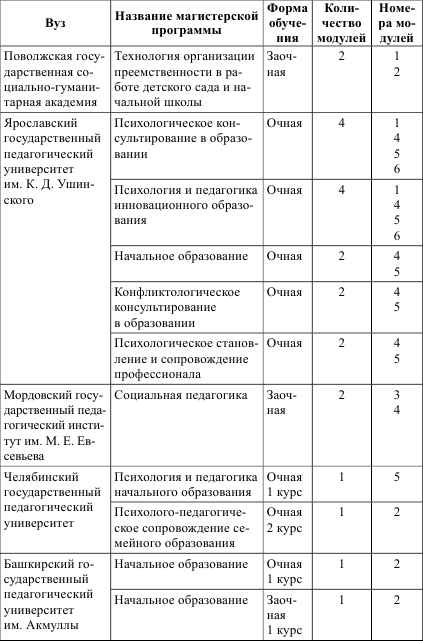 | Вуз | Название магистерской программы | Форма обучения | Количество модулей | Номера модулей |
|---|---|---|---|---|
| Поволжская государственная социально-гуманитарная академия | Технология организации преемственности в работе детского сада и начальной школы | Заочная | 2 | 1 2 |
| Ярославский государственный педагогический университет им. К. Д. Ушинского | Психологическое консультирование в образовании | Очная | 4 | 1 4 5 6 |
| | Психология и педагогика инновационного образования | Очная | 4 | 1 4 5 6 |
| | Начальное образование | Очная | 2 | 4 5 |
| | Конфликтологическое консультирование в образовании | Очная | 2 | 4 5 |
| | Психологическое становление и сопровождение профессионала | Очная | 2 | 4 5 |
| Мордовский государственный педагогический институт им. М. Е. Евсевьева | Социальная педагогика | Заочная | 2 | 3 4 |
| Челябинский государственный педагогический университет | Психология и педагогика начального образования | Очная 1 курс | 1 | 5 |
| | Психолого-педагогическое сопровождение семейного образования | Очная 2 курс | 1 | 2 |
| Башкирский государственный педагогический университет им. Акмуллы | Начальное образование | Очная 1 курс | 1 | 2 |
| | Начальное образование | Заочная 1 курс | 1 | 2 |